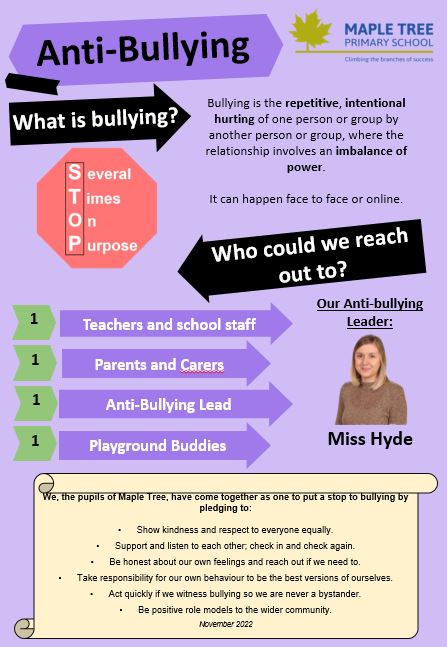 Anti-Bullying

MAPLE TREE
PRIMARY SCHOOL
Climbing the branches of success

What is bullying?

Bullying is the repetitive, intentional hurting of one person or group by another person or group, where the relationship involves an imbalance of power.

It can happen face to face or online.

Several
Times
On
Purpose

Who could we reach out to?

1 Teachers and school staff
1 Parents and Carers
1 Anti-Bullying Lead
1 Playground Buddies

Our Anti-bullying Leader:

Miss Hyde

We, the pupils of Maple Tree, have come together as one to put a stop to bullying by pledging to:

• Show kindness and respect to everyone equally.
• Support and listen to each other; check in and check again.
• Be honest about our own feelings and reach out if we need to.
• Take responsibility for our own behaviour to be the best versions of ourselves.
• Act quickly if we witness bullying so we are never a bystander.
• Be positive role models to the wider community.

November 2022